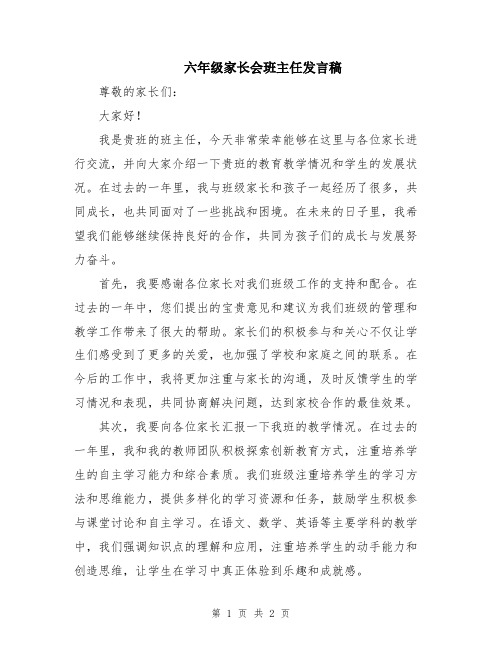 六年级家长会班主任发言稿

尊敬的家长们:

大家好!

我是贵班的班主任，今天非常荣幸能够在这里与各位家长进行交流，并向大家介绍一下贵班的教育教学情况和学生的发展状况。在过去的一年里，我与班级家长和孩子一起经历了很多，共同成长，也共同面对了一些挑战和困境。在未来的日子里，我希望我们能够继续保持良好的合作，共同为孩子们的成长与发展努力奋斗。

首先，我要感谢各位家长对我们班级工作的支持和配合。在过去的一年中，您们提出的宝贵意见和建议为我们班级的管理和教学工作带来了很大的帮助。家长们的积极参与和关心不仅让学生们感受到了更多的关爱，也加强了学校和家庭之间的联系。在今后的工作中，我将更加注重与家长的沟通，及时反馈学生的学习情况和表现，共同协商解决问题，达到家校合作的最佳效果。

其次，我要向各位家长汇报一下我班的教学情况。在过去的一年里，我和我的教师团队积极探索创新教育方式，注重培养学生的自主学习能力和综合素质。我们班级注重培养学生的学习方法和思维能力，提供多样化的学习资源和任务，鼓励学生积极参与课堂讨论和自主学习。在语文、数学、英语等主要学科的教学中，我们强调知识点的理解和应用，注重培养学生的动手能力和创造思维，让学生在学习中真正体验到乐趣和成就感。

第 1 页 共 2 页